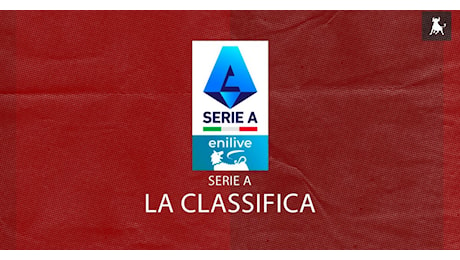 SERIE A
enilive
SERIE A
LA CLASSIFICA